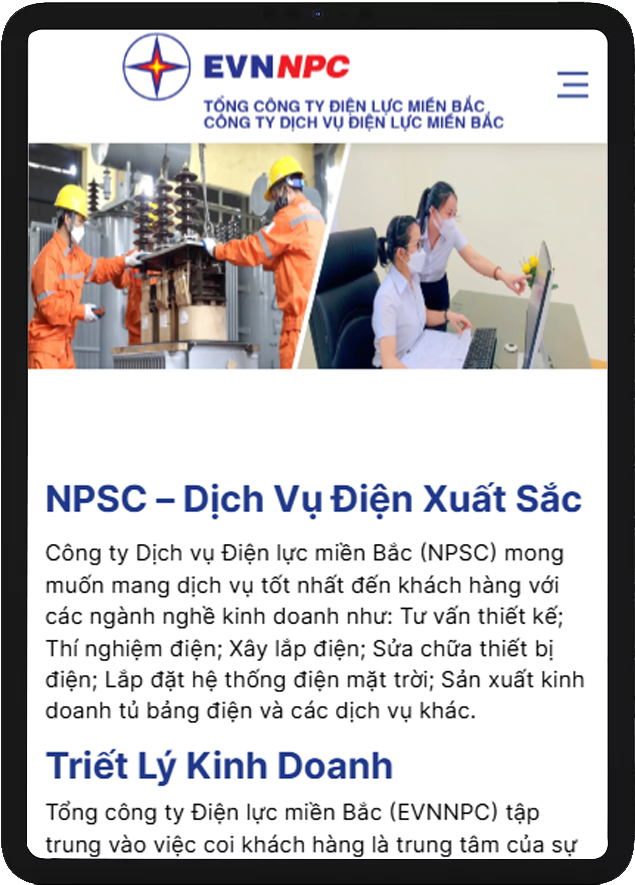 EVNNPC
TỔNG CÔNG TY ĐIỆN LỰC MIỀN BẮC
CÔNG TY DỊCH VỤ ĐIỆN LỰC MIỀN BẮC

NPSC – Dịch Vụ Điện Xuất Sắc

Công ty Dịch vụ Điện lực miền Bắc (NPSC) mong muốn mang dịch vụ tốt nhất đến khách hàng với các ngành nghề kinh doanh như: Tư vấn thiết kế; Thí nghiệm điện; Xây lắp điện; Sửa chữa thiết bị điện; Lắp đặt hệ thống điện mặt trời; Sản xuất kinh doanh tủ bảng điện và các dịch vụ khác.

Triết Lý Kinh Doanh

Tổng công ty Điện lực miền Bắc (EVNNPC) tập trung vào việc coi khách hàng là trung tâm của sự